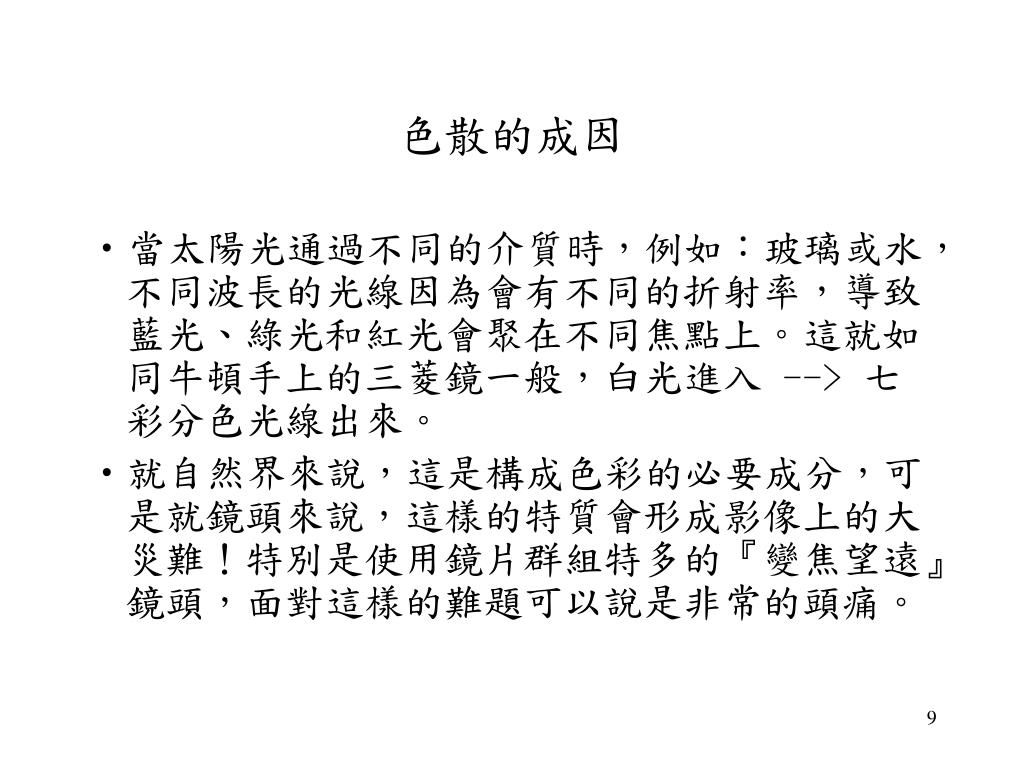 色散的成因

• 當太陽光通過不同的介質時，例如：玻璃或水，不同波長的光線因為會有不同的折射率，導致藍光、綠光和紅光會聚在不同焦點上。這就如同牛頓手上的三菱鏡一般，白光進入 --> 七彩分色光線出來。

• 就自然界來說，這是構成色彩的必要成分，可是就鏡頭來說，這樣的特質會形成影像上的大災難！特別是使用鏡片群組特多的『變焦望遠』鏡頭，面對這樣的難題可以說是非常的頭痛。

9